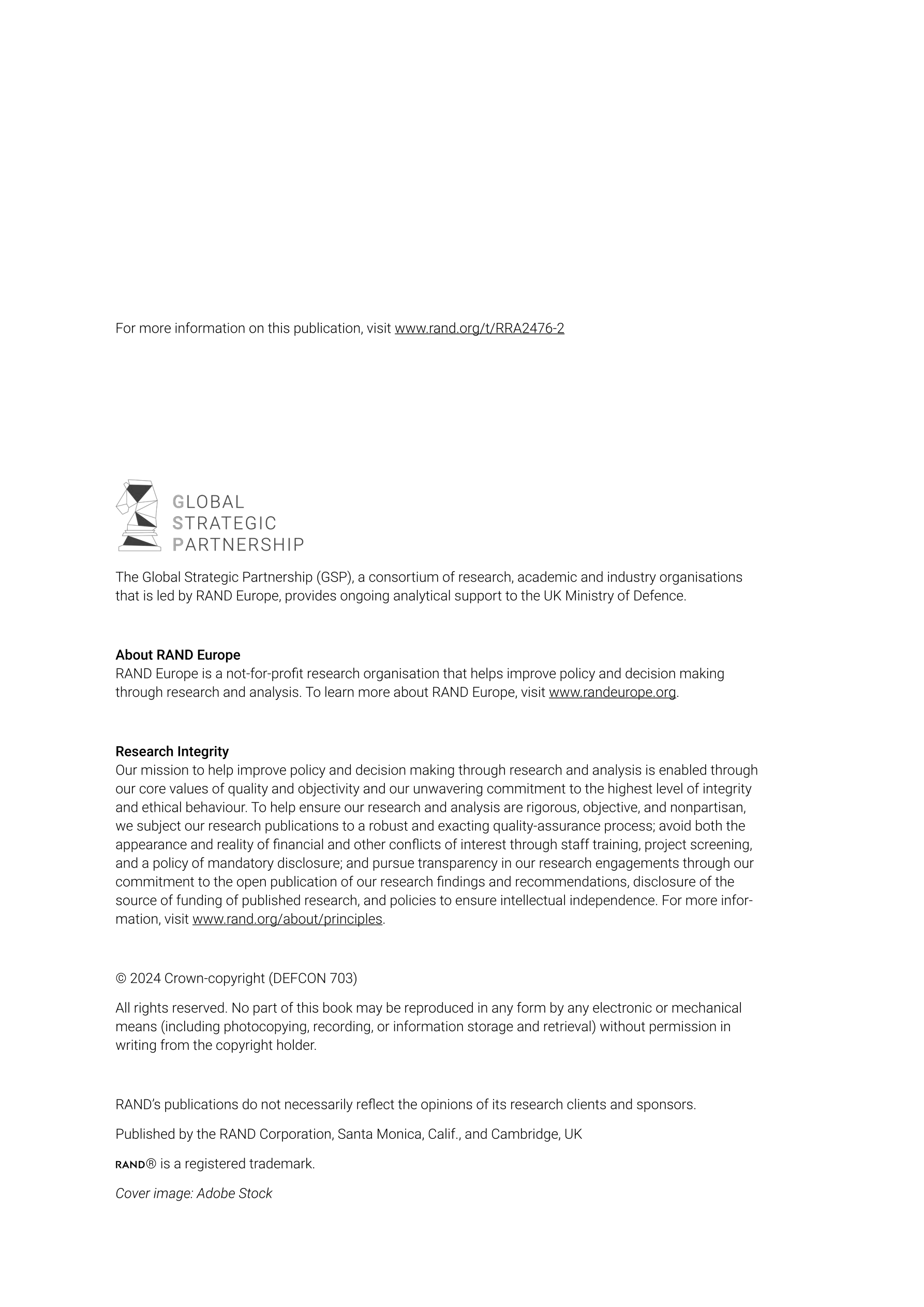 For more information on this publication, visit www.rand.org/t/RRA2476-2

GLOBAL
STRATEGIC
PARTNERSHIP

The Global Strategic Partnership (GSP), a consortium of research, academic and industry organisations that is led by RAND Europe, provides ongoing analytical support to the UK Ministry of Defence.

About RAND Europe
RAND Europe is a not-for-profit research organisation that helps improve policy and decision making through research and analysis. To learn more about RAND Europe, visit www.randeurope.org.

Research Integrity
Our mission to help improve policy and decision making through research and analysis is enabled through our core values of quality and objectivity and our unwavering commitment to the highest level of integrity and ethical behaviour. To help ensure our research and analysis are rigorous, objective, and nonpartisan, we subject our research publications to a robust and exacting quality-assurance process; avoid both the appearance and reality of financial and other conflicts of interest through staff training, project screening, and a policy of mandatory disclosure; and pursue transparency in our research engagements through our commitment to the open publication of our research findings and recommendations, disclosure of the source of funding of published research, and policies to ensure intellectual independence. For more information, visit www.rand.org/about/principles.

© 2024 Crown-copyright (DEFCON 703)

All rights reserved. No part of this book may be reproduced in any form by any electronic or mechanical means (including photocopying, recording, or information storage and retrieval) without permission in writing from the copyright holder.

RAND's publications do not necessarily reflect the opinions of its research clients and sponsors.

Published by the RAND Corporation, Santa Monica, Calif., and Cambridge, UK

RAND® is a registered trademark.

Cover image: Adobe Stock